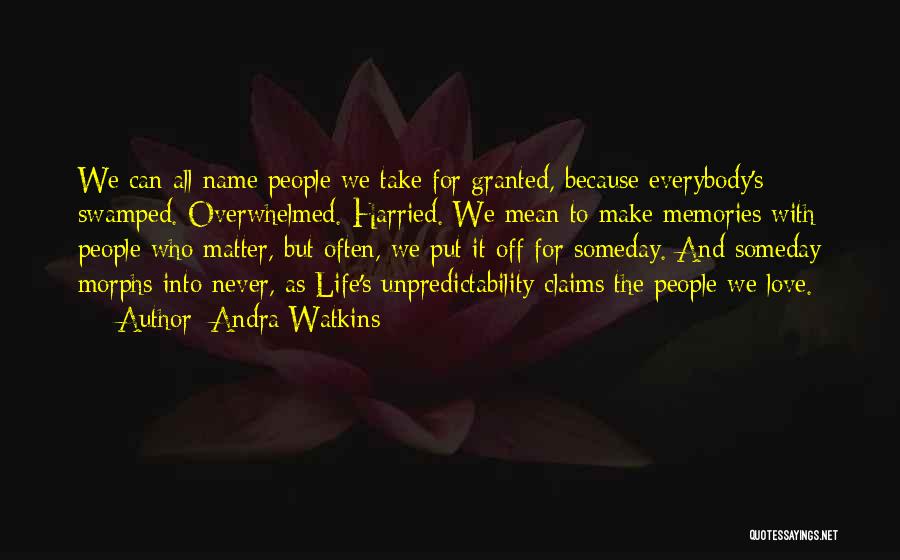 We can all name people we take for granted, because everybody's swamped. Overwhelmed. Harried. We mean to make memories with people who matter, but often, we put it off for someday. And someday morphs into never, as Life's unpredictability claims the people we love.
— Author: Andra Watkins

QUOTESSAYINGS.NET